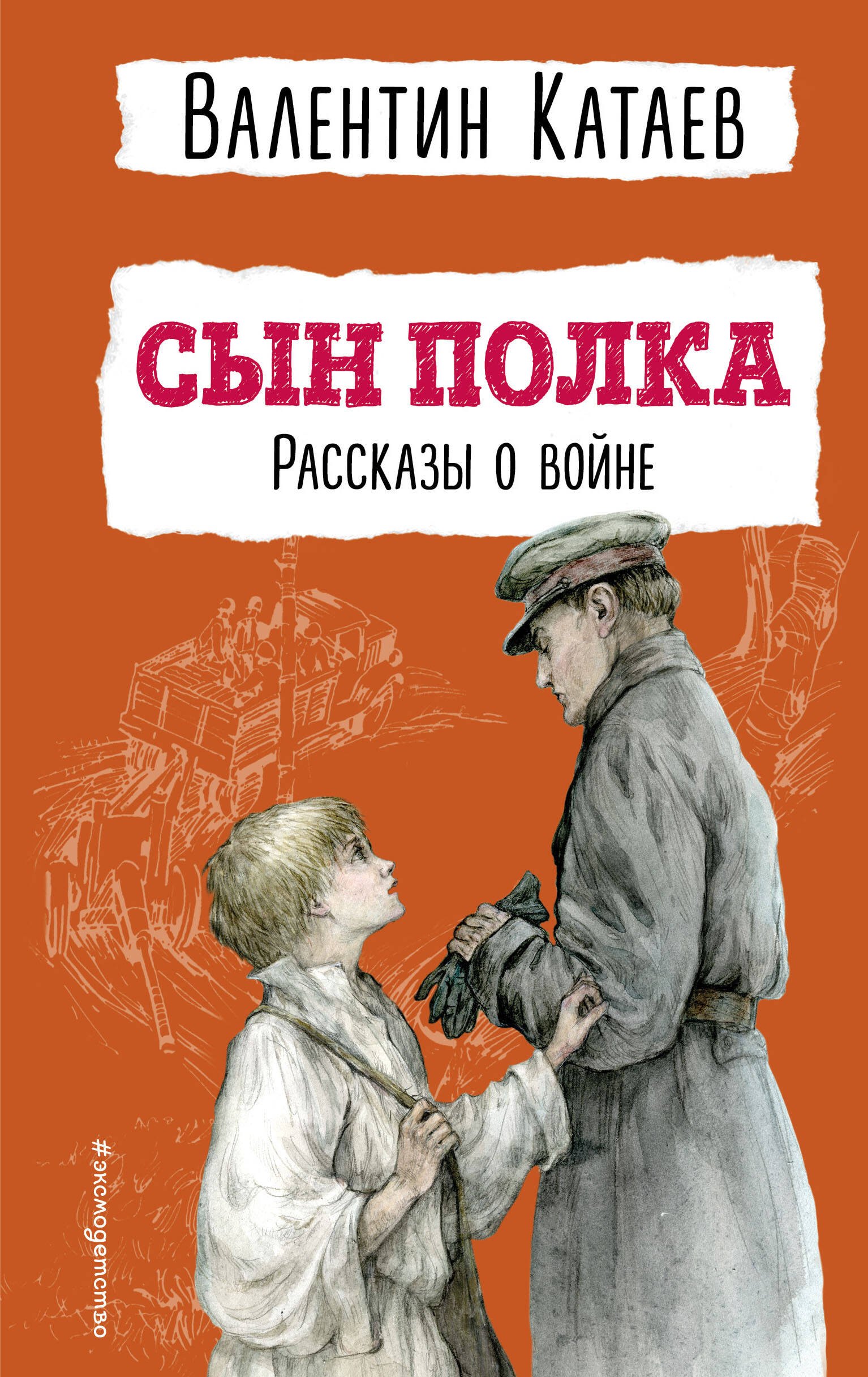 Валентин Катаев

СЫН ПОЛКА

Рассказы о войне

#эксмодетство